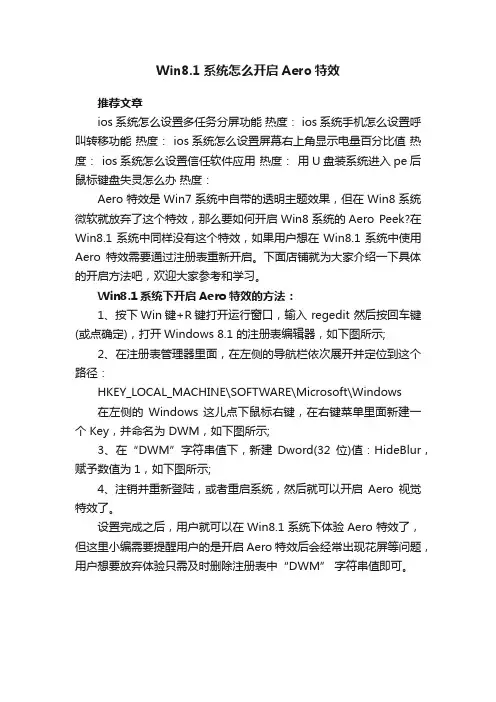 Win8.1 系统怎么开启 Aero 特效

推荐文章

ios 系统怎么设置多任务分屏功能 热度： ios 系统手机怎么设置呼叫转移功能 热度： ios 系统怎么设置屏幕右上角显示电量百分比值 热度： ios 系统怎么设置信任软件应用 热度： 用 U 盘装系统进入 pe 后鼠标键盘失灵怎么办 热度：

Aero 特效是 Win7 系统中自带的透明主题效果，但在 Win8 系统微软就放弃了这个特效，那么要如何开启 Win8 系统的 Aero Peek?在 Win8.1 系统中同样没有这个特效，如果用户想在 Win8.1 系统中使用 Aero 特效需要通过注册表重新开启。下面店铺就为大家介绍一下具体的开启方法吧，欢迎大家参考和学习。

Win8.1 系统下开启 Aero 特效的方法：

1、按下 Win 键+R 键打开运行窗口，输入 regedit 然后按回车键(或点确定)，打开 Windows 8.1 的注册表编辑器，如下图所示;

2、在注册表管理器里面，在左侧的导航栏依次展开并定位到这个路径：

HKEY_LOCAL_MACHINE\SOFTWARE\Microsoft\Windows

在左侧的 Windows 这儿点下鼠标右键，在右键菜单里面新建一个 Key，并命名为 DWM，如下图所示;

3、在“DWM”字符串值下，新建 Dword(32 位)值：HideBlur，赋予数值为 1，如下图所示;

4、注销并重新登陆，或者重启系统，然后就可以开启 Aero 视觉特效了。

设置完成之后，用户就可以在 Win8.1 系统下体验 Aero 特效了，但这里小编需要提醒用户的是开启 Aero 特效后会经常出现花屏等问题，用户想要放弃体验只需及时删除注册表中“DWM” 字符串值即可。